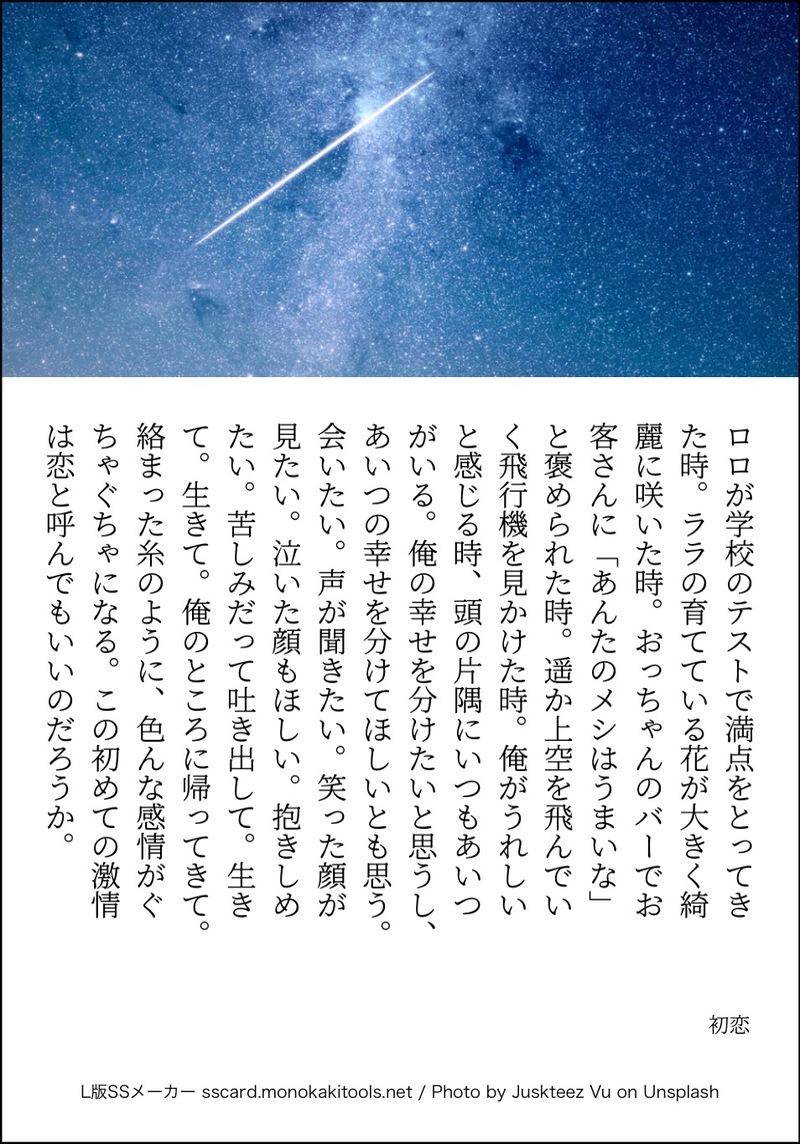 ロロが学校のテストで満点をとってきた時。ララの育てている花が大きく綺麗に咲いた時。おっちゃんのバーでお客さんに「あんたのメシはうまいな」と褒められた時。遥か上空を飛んでいく飛行機を見かけた時。俺がうれしいと感じる時、頭の片隅にいつもあいつがいる。俺の幸せを分けたいと思うし、あいつの幸せを分けてほしいとも思う。会いたい。声が聞きたい。笑った顔が見たい。泣いた顔もほしい。抱きしめたい。苦しみだって吐き出して。生きて。生きて。俺のところに帰ってきて。絡まった糸のように、色んな感情がぐちゃぐちゃになる。この初めての激情は恋と呼んでもいいのだろうか。

初恋

L版SSメーカー sscard.monokakitools.net / Photo by Juskteez Vu on Unsplash